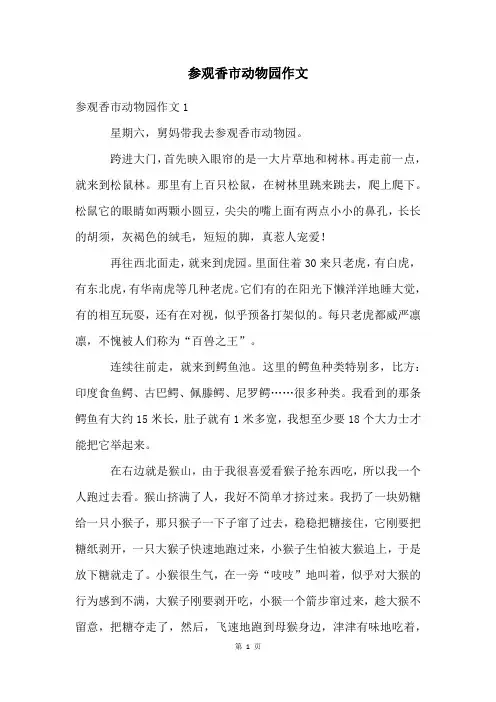 参观香市动物园作文

参观香市动物园作文 1

星期六，舅妈带我去参观香市动物园。

跨进大门，首先映入眼帘的是一大片草地和树林。再走前一点，就来到松鼠林。那里有上百只松鼠，在树林里跳来跳去，爬上爬下。松鼠它的眼睛如两颗小圆豆，尖尖的嘴上面有两点小小的鼻孔，长长的胡须，灰褐色的绒毛，短短的脚，真惹人宠爱！

再往西北面走，就来到虎园。里面住着 30 来只老虎，有白虎，有东北虎，有华南虎等几种老虎。它们有的在阳光下懒洋洋地睡大觉，有的相互玩耍，还有在对视，似乎预备打架似的。每只老虎都威严凛凛，不愧被人们称为“百兽之王”。

连续往前走，就来到鳄鱼池。这里的鳄鱼种类特别多，比方：印度食鱼鳄、古巴鳄、佩滕鳄、尼罗鳄……很多种类。我看到的那条鳄鱼有大约 15 米长，肚子就有 1 米多宽，我想至少要 18 个大力士才能把它举起来。

在右边就是猴山，由于我很喜爱看猴子抢东西吃，所以我一个人跑过去看。猴山挤满了人，我好不简单才挤过来。我扔了一块奶糖给一只小猴子，那只猴子一下子窜了过去，稳稳把糖接住，它刚要把糖纸剥开，一只大猴子快速地跑过来，小猴子生怕被大猴追上，于是放下糖就走了。小猴很生气，在一旁“吱吱”地叫着，似乎对大猴的行为感到不满，大猴子刚要剥开吃，小猴一个箭步窜过来，趁大猴不留意，把糖夺走了，然后，飞速地跑到母猴身边，津津有味地吃着，

第 1 页